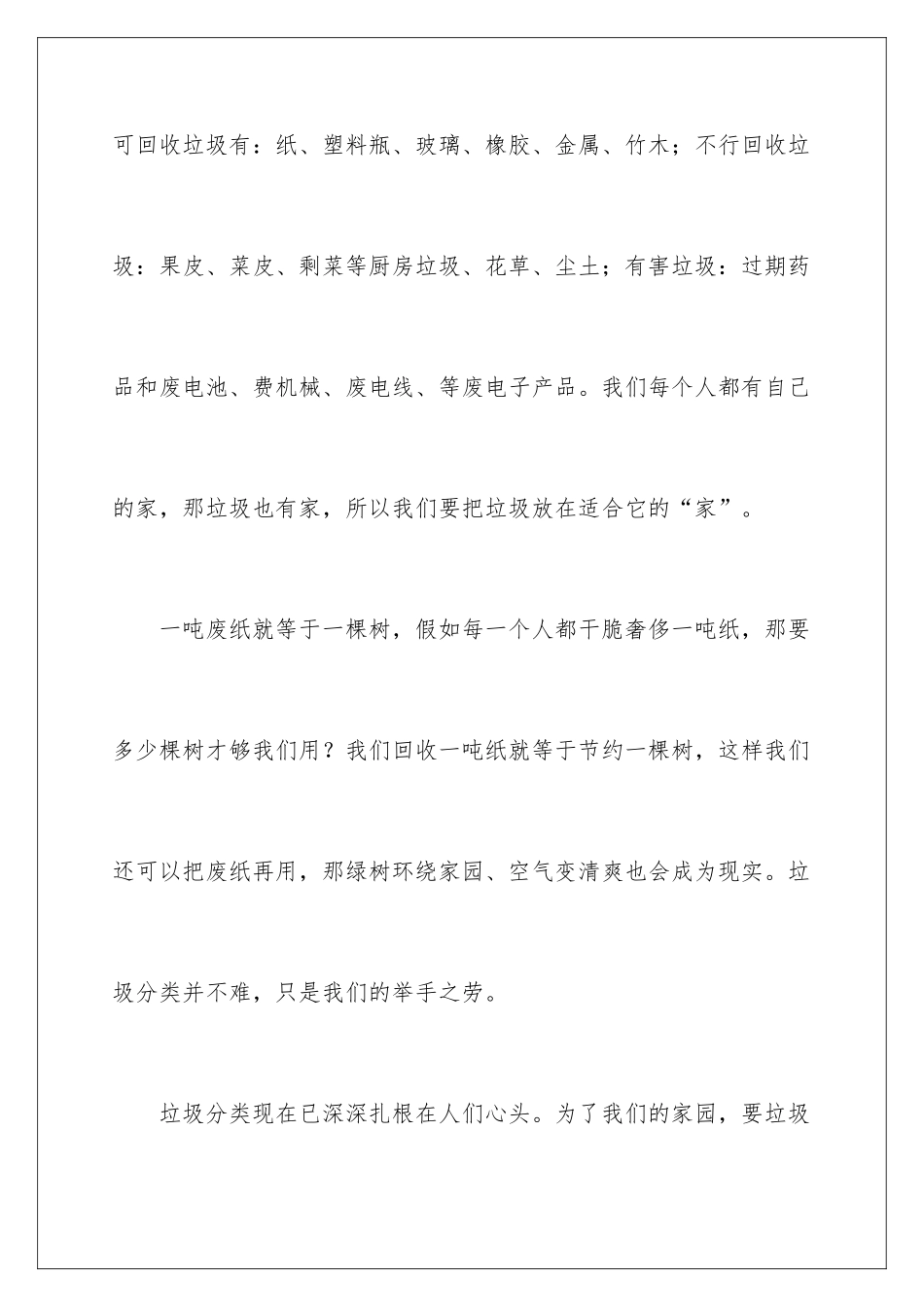 可回收垃圾有：纸、塑料瓶、玻璃、橡胶、金属、竹木；不行回收垃圾：果皮、菜皮、剩菜等厨房垃圾、花草、尘土；有害垃圾：过期药品和废电池、费机械、废电线、等废电子产品。我们每个人都有自己的家，那垃圾也有家，所以我们要把垃圾放在适合它的“家”。

一吨废纸就等于一棵树，假如每一个人都干脆奢侈一吨纸，那要多少棵树才够我们用？我们回收一吨纸就等于节约一棵树，这样我们还可以把废纸再用，那绿树环绕家园、空气变清爽也会成为现实。垃圾分类并不难，只是我们的举手之劳。

垃圾分类现在已深深扎根在人们心头。为了我们的家园，要垃圾